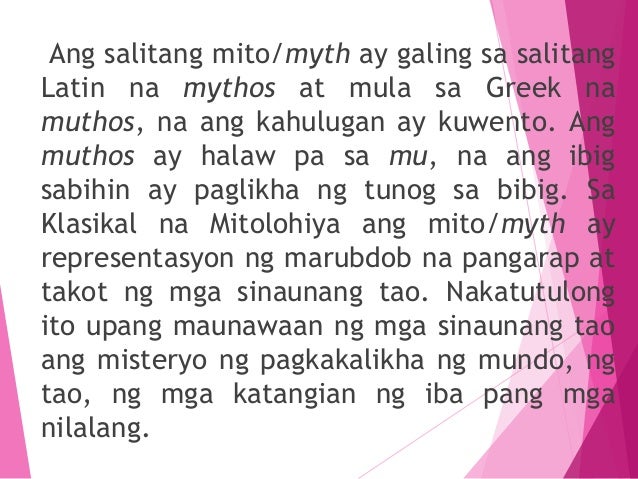 Ang salitang mito/myth ay galing sa salitang Latin na mythos at mula sa Greek na muthos, na ang kahulugan ay kuwento. Ang muthos ay halaw pa sa mu, na ang ibig sabihin ay paglikha ng tunog sa bibig. Sa Klasikal na Mitolohiya ang mito/myth ay representasyon ng marubdob na pangarap at takot ng mga sinaunang tao. Nakatutulong ito upang maunawaan ng mga sinaunang tao ang misteryo ng pagkakalikha ng mundo, ng tao, ng mga katangian ng iba pang mga nilalang.